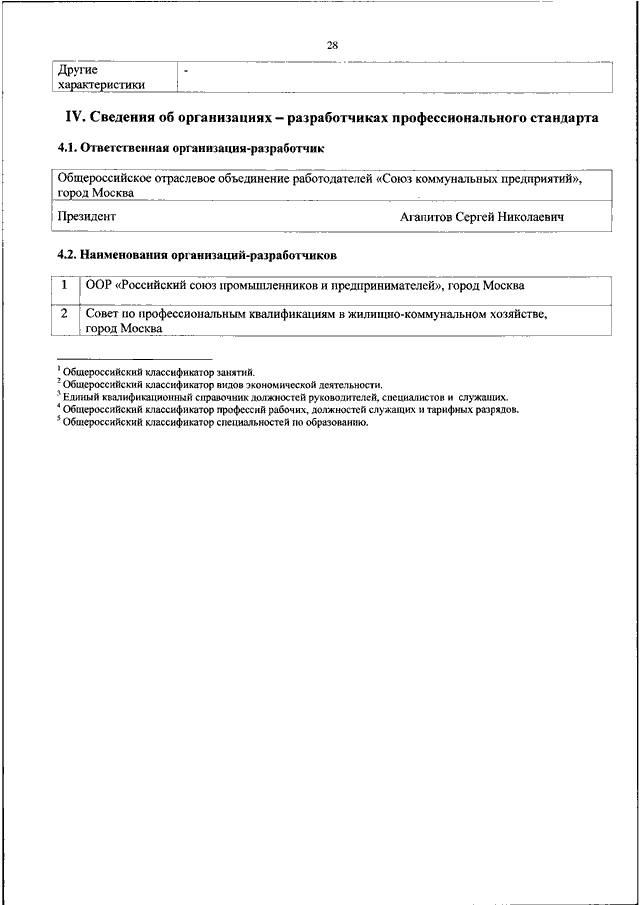 28

| Другие характеристики | - |
|---|---|

IV. Сведения об организациях – разработчиках профессионального стандарта

4.1. Ответственная организация-разработчик

| Общероссийское отраслевое объединение работодателей «Союз коммунальных предприятий», город Москва | |
|---|---|
| Президент | Агапитов Сергей Николаевич |

4.2. Наименования организаций-разработчиков

| 1 | ООР «Российский союз промышленников и предпринимателей», город Москва |
|---|---|
| 2 | Совет по профессиональным квалификациям в жилищно-коммунальном хозяйстве, город Москва |

$^1$ Общероссийский классификатор занятий.
$^2$ Общероссийский классификатор видов экономической деятельности.
$^3$ Единый квалификационный справочник должностей руководителей, специалистов и служащих.
$^4$ Общероссийский классификатор профессий рабочих, должностей служащих и тарифных разрядов.
$^5$ Общероссийский классификатор специальностей по образованию.